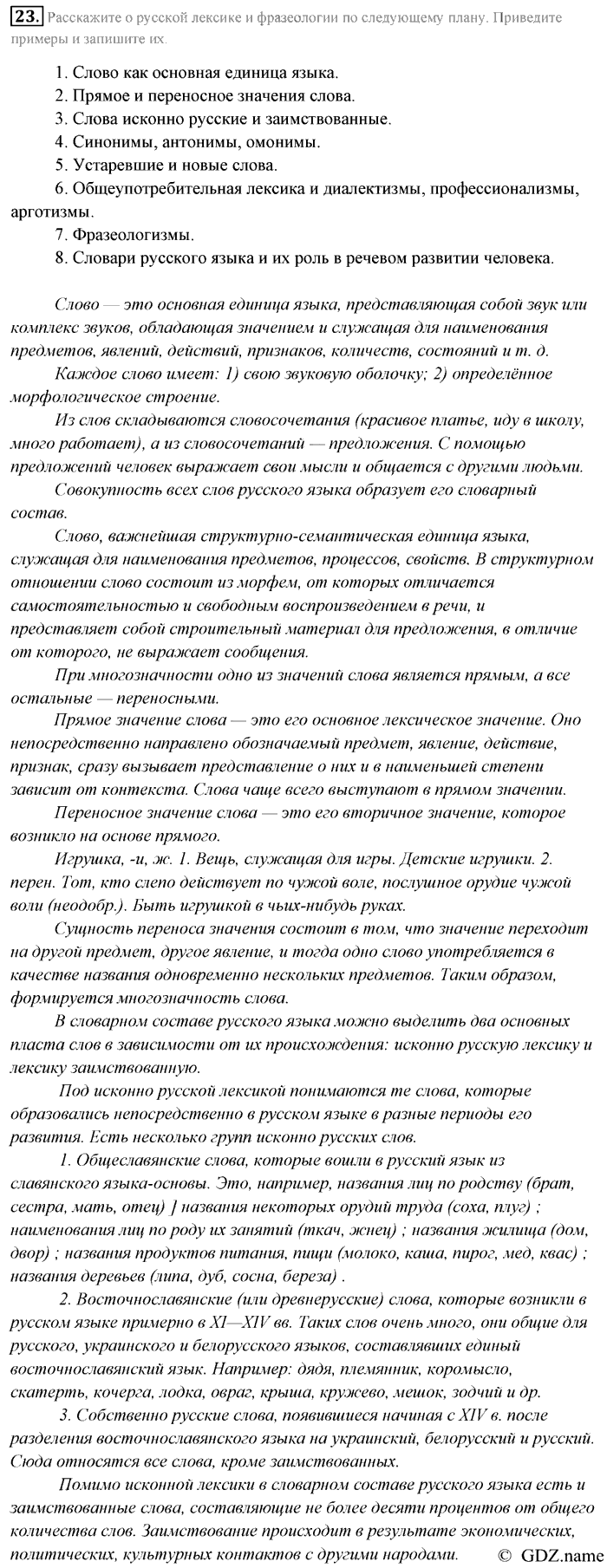 23. Расскажите о русской лексике и фразеологии по следующему плану. Приведите примеры и запишите их.

1. Слово как основная единица языка.
2. Прямое и переносное значения слова.
3. Слова исконно русские и заимствованные.
4. Синонимы, антонимы, омонимы.
5. Устаревшие и новые слова.
6. Общеупотребительная лексика и диалектизмы, профессионализмы, арготизмы.
7. Фразеологизмы.
8. Словари русского языка и их роль в речевом развитии человека.

Слово — это основная единица языка, представляющая собой звук или комплекс звуков, обладающая значением и служащая для наименования предметов, явлений, действий, признаков, количеств, состояний и т. д.

Каждое слово имеет: 1) свою звуковую оболочку; 2) определённое морфологическое строение.

Из слов складываются словосочетания (красивое платье, иду в школу, много работает), а из словосочетаний — предложения. С помощью предложений человек выражает свои мысли и общается с другими людьми.

Совокупность всех слов русского языка образует его словарный состав.

Слово, важнейшая структурно-семантическая единица языка, служащая для наименования предметов, процессов, свойств. В структурном отношении слово состоит из морфем, от которых отличается самостоятельностью и свободным воспроизведением в речи, и представляет собой строительный материал для предложения, в отличие от которого, не выражает сообщения.

При многозначности одно из значений слова является прямым, а все остальные — переносными.

Прямое значение слова — это его основное лексическое значение. Оно непосредственно направлено обозначаемый предмет, явление, действие, признак, сразу вызывает представление о них и в наименьшей степени зависит от контекста. Слова чаще всего выступают в прямом значении.

Переносное значение слова — это его вторичное значение, которое возникло на основе прямого.

Игрушка, -и, ж. 1. Вещь, служащая для игры. Детские игрушки. 2. перен. Тот, кто слепо действует по чужой воле, послушное орудие чужой воли (неодобр.). Быть игрушкой в чьих-нибудь руках.

Сущность переноса значения состоит в том, что значение переходит на другой предмет, другое явление, и тогда одно слово употребляется в качестве названия одновременно нескольких предметов. Таким образом, формируется многозначность слова.

В словарном составе русского языка можно выделить два основных пласта слов в зависимости от их происхождения: исконно русскую лексику и лексику заимствованную.

Под исконно русской лексикой понимаются те слова, которые образовались непосредственно в русском языке в разные периоды его развития. Есть несколько групп исконно русских слов.

1. Общеславянские слова, которые вошли в русский язык из славянского языка-основы. Это, например, названия лиц по родству (брат, сестра, мать, отец) ] названия некоторых орудий труда (соха, плуг) ; наименования лиц по роду их занятий (ткач, жнец) ; названия жилища (дом, двор) ; названия продуктов питания, пищи (молоко, каша, пирог, мед, квас) ; названия деревьев (липа, дуб, сосна, береза) .

2. Восточнославянские (или древнерусские) слова, которые возникли в русском языке примерно в XI—XIV вв. Таких слов очень много, они общие для русского, украинского и белорусского языков, составлявших единый восточнославянский язык. Например: дядя, племянник, коромысло, скатерть, кочерга, лодка, овраг, крыша, кружево, мешок, зодчий и др.

3. Собственно русские слова, появившиеся начиная с XIV в. после разделения восточнославянского языка на украинский, белорусский и русский. Сюда относятся все слова, кроме заимствованных.

Помимо исконной лексики в словарном составе русского языка есть и заимствованные слова, составляющие не более десяти процентов от общего количества слов. Заимствование происходит в результате экономических, политических, культурных контактов с другими народами.

© GDZ.name